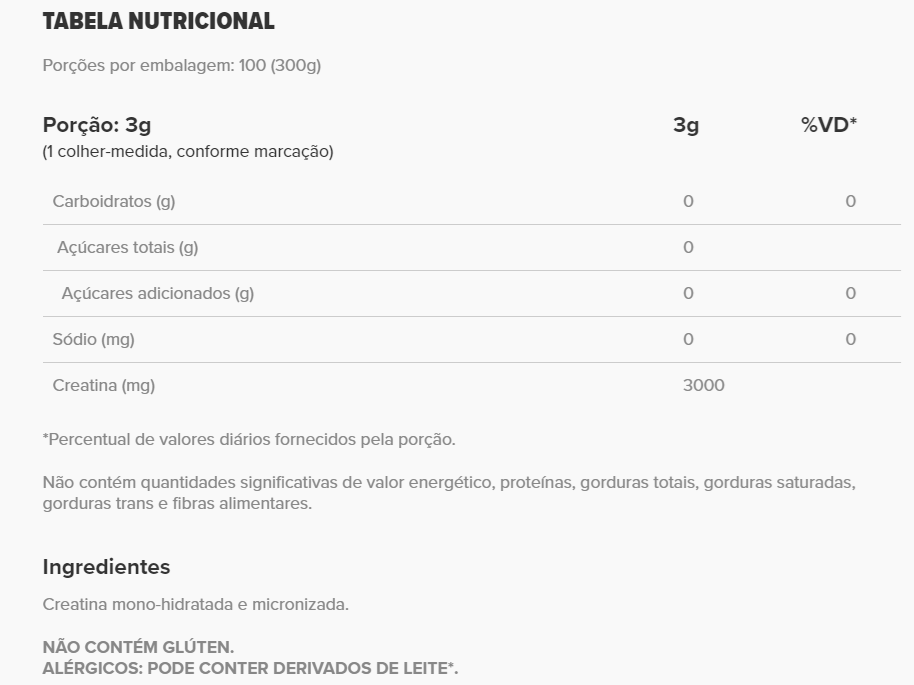 TABELA NUTRICIONAL

Porções por embalagem: 100 (300g)

| Porção: 3g (1 colher-medida, conforme marcação) | 3g | %VD* |
|---|---|---|
| Carboidratos (g) | 0 | 0 |
| Açúcares totais (g) | 0 | |
| Açúcares adicionados (g) | 0 | 0 |
| Sódio (mg) | 0 | 0 |
| Creatina (mg) | 3000 | |

*Percentual de valores diários fornecidos pela porção.

Não contém quantidades significativas de valor energético, proteínas, gorduras totais, gorduras saturadas, gorduras trans e fibras alimentares.

Ingredientes

Creatina mono-hidratada e micronizada.

NÃO CONTÉM GLÚTEN.
ALÉRGICOS: PODE CONTER DERIVADOS DE LEITE*.